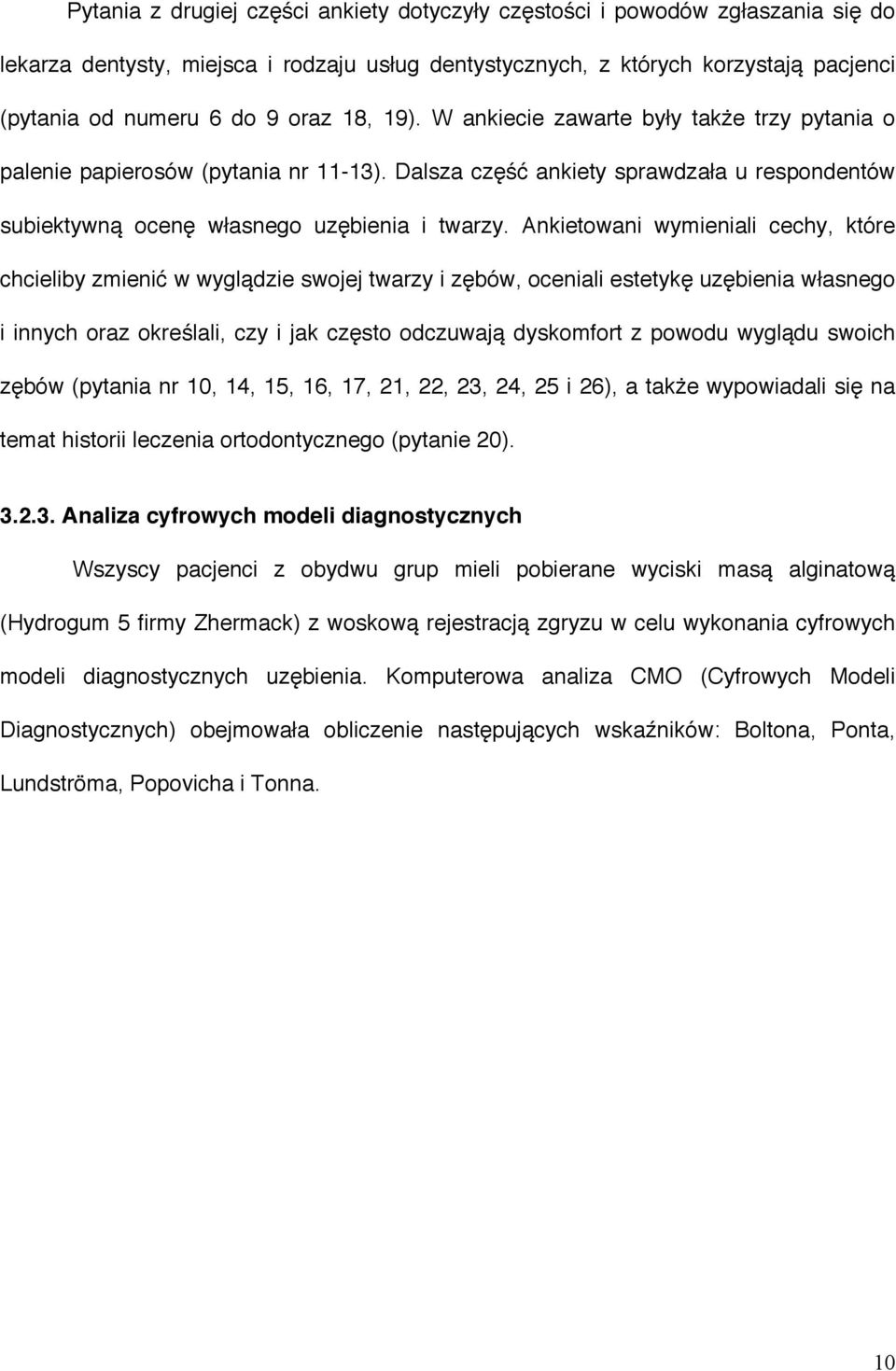 Pytania z drugiej części ankiety dotyczyły częstości i powodów zgłaszania się do lekarza dentysty, miejsca i rodzaju usług dentystycznych, z których korzystają pacjenci (pytania od numeru 6 do 9 oraz 18, 19). W ankiecie zawarte były także trzy pytania o palenie papierosów (pytania nr 11-13). Dalsza część ankiety sprawdzała u respondentów subiektywną ocenę własnego uzębienia i twarzy. Ankietowani wymieniali cechy, które chcieliby zmienić w wyglądzie swojej twarzy i zębów, oceniali estetykę uzębienia własnego i innych oraz określali, czy i jak często odczuwają dyskomfort z powodu wyglądu swoich zębów (pytania nr 10, 14, 15, 16, 17, 21, 22, 23, 24, 25 i 26), a także wypowiadali się na temat historii leczenia ortodontycznego (pytanie 20).

3.2.3. Analiza cyfrowych modeli diagnostycznych

Wszyscy pacjenci z obydwu grup mieli pobierane wyciski masą alginatową (Hydrogum 5 firmy Zhermack) z woskową rejestracją zgryzu w celu wykonania cyfrowych modeli diagnostycznych uzębienia. Komputerowa analiza CMO (Cyfrowych Modeli Diagnostycznych) obejmowała obliczenie następujących wskaźników: Boltona, Ponta, Lundströma, Popovicha i Tonna.

10